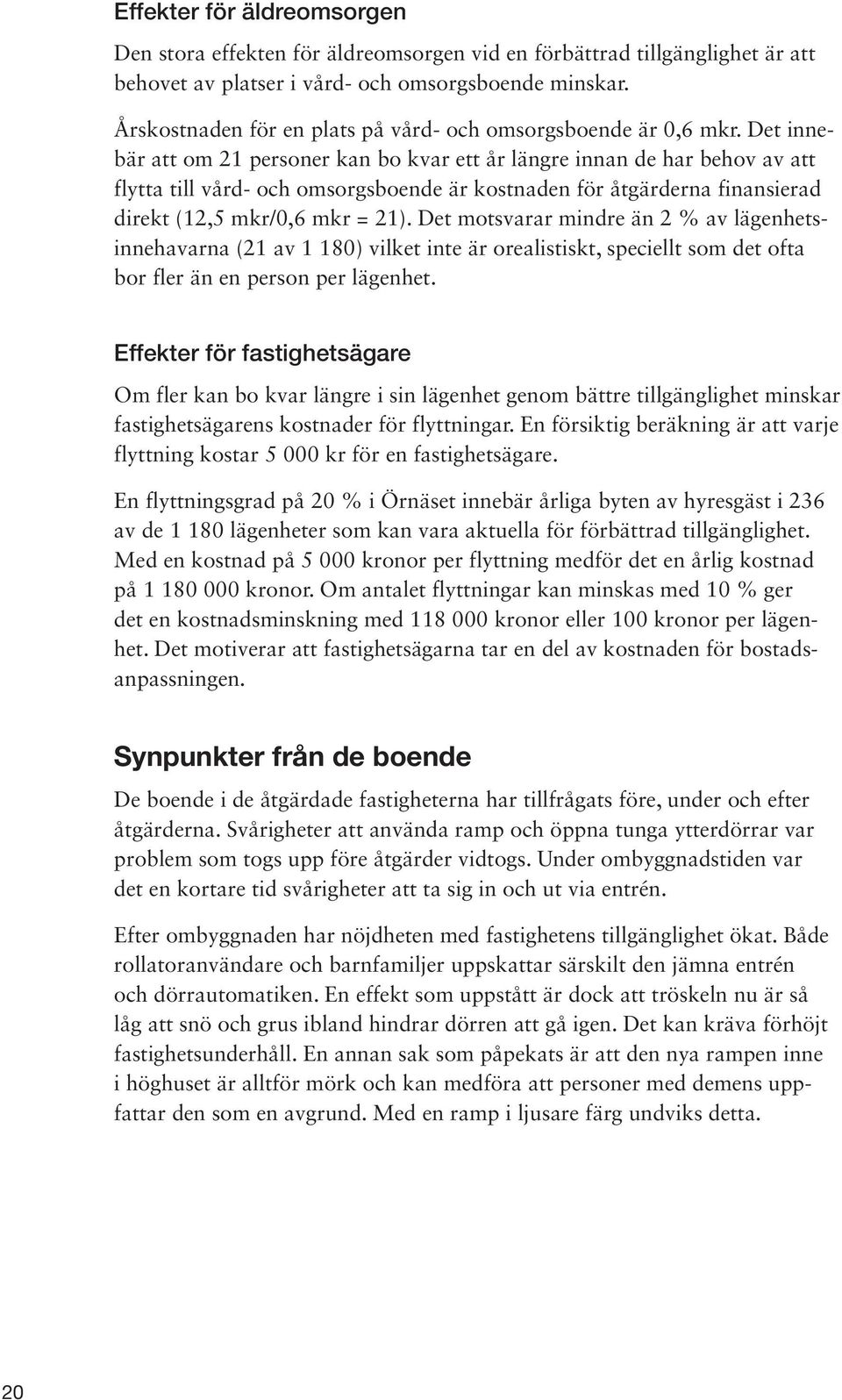 Effekter för äldreomsorgen

Den stora effekten för äldreomsorgen vid en förbättrad tillgänglighet är att behovet av platser i vård- och omsorgsboende minskar.

Årskostnaden för en plats på vård- och omsorgsboende är 0,6 mkr. Det innebär att om 21 personer kan bo kvar ett år längre innan de har behov av att flytta till vård- och omsorgsboende är kostnaden för åtgärderna finansierad direkt (12,5 mkr/0,6 mkr = 21). Det motsvarar mindre än 2 % av lägenhetsinnehavarna (21 av 1 180) vilket inte är orealistiskt, speciellt som det ofta bor fler än en person per lägenhet.

Effekter för fastighetsägare

Om fler kan bo kvar längre i sin lägenhet genom bättre tillgänglighet minskar fastighetsägarens kostnader för flyttningar. En försiktig beräkning är att varje flyttning kostar 5 000 kr för en fastighetsägare.

En flyttningsgrad på 20 % i Örnäset innebär årliga byten av hyresgäst i 236 av de 1 180 lägenheter som kan vara aktuella för förbättrad tillgänglighet. Med en kostnad på 5 000 kronor per flyttning medför det en årlig kostnad på 1 180 000 kronor. Om antalet flyttningar kan minskas med 10 % ger det en kostnadsminskning med 118 000 kronor eller 100 kronor per lägenhet. Det motiverar att fastighetsägarna tar en del av kostnaden för bostadsanpassningen.

Synpunkter från de boende

De boende i de åtgärdade fastigheterna har tillfrågats före, under och efter åtgärderna. Svårigheter att använda ramp och öppna tunga ytterdörrar var problem som togs upp före åtgärder vidtogs. Under ombyggnadstiden var det en kortare tid svårigheter att ta sig in och ut via entrén.

Efter ombyggnaden har nöjdheten med fastighetens tillgänglighet ökat. Både rollatoranvändare och barnfamiljer uppskattar särskilt den jämna entrén och dörrautomatiken. En effekt som uppstått är dock att tröskeln nu är så låg att snö och grus ibland hindrar dörren att gå igen. Det kan kräva förhöjt fastighetsunderhåll. En annan sak som påpekats är att den nya rampen inne i höghuset är alltför mörk och kan medföra att personer med demens uppfattar den som en avgrund. Med en ramp i ljusare färg undviks detta.

20